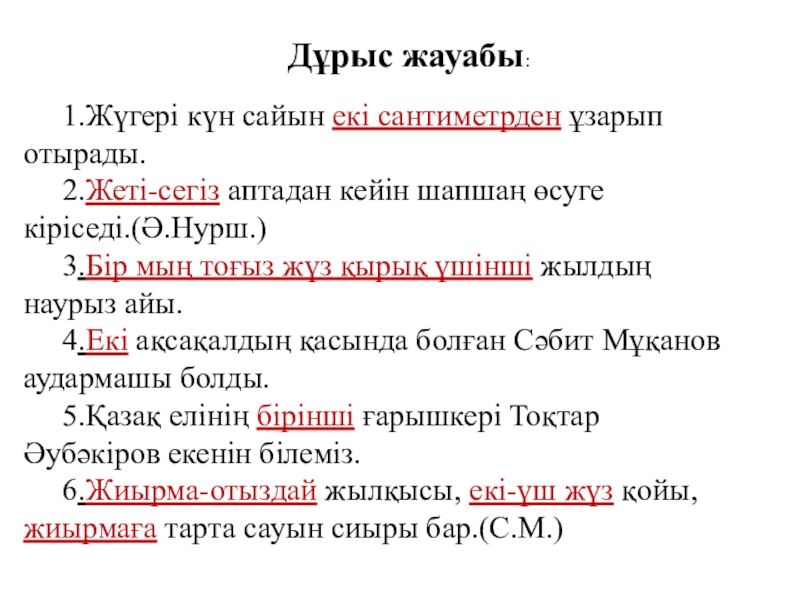 Дұрыс жауабы:

1.Жүгері күн сайын екі сантиметрден ұзарып отырады.

2.Жеті-сегіз аптадан кейін шапшаң өсуге кіріседі.(Ә.Нурш.)

3.Бір мың тоғыз жүз қырық үшінші жылдың наурыз айы.

4.Екі ақсақалдың қасында болған Сәбит Мұқанов аудармашы болды.

5.Қазақ елінің бірінші ғарышкері Тоқтар Әубәкіров екенін білеміз.

6.Жиырма-отыздай жылқысы, екі-үш жүз қойы, жиырмаға тарта сауын сиыры бар.(С.М.)